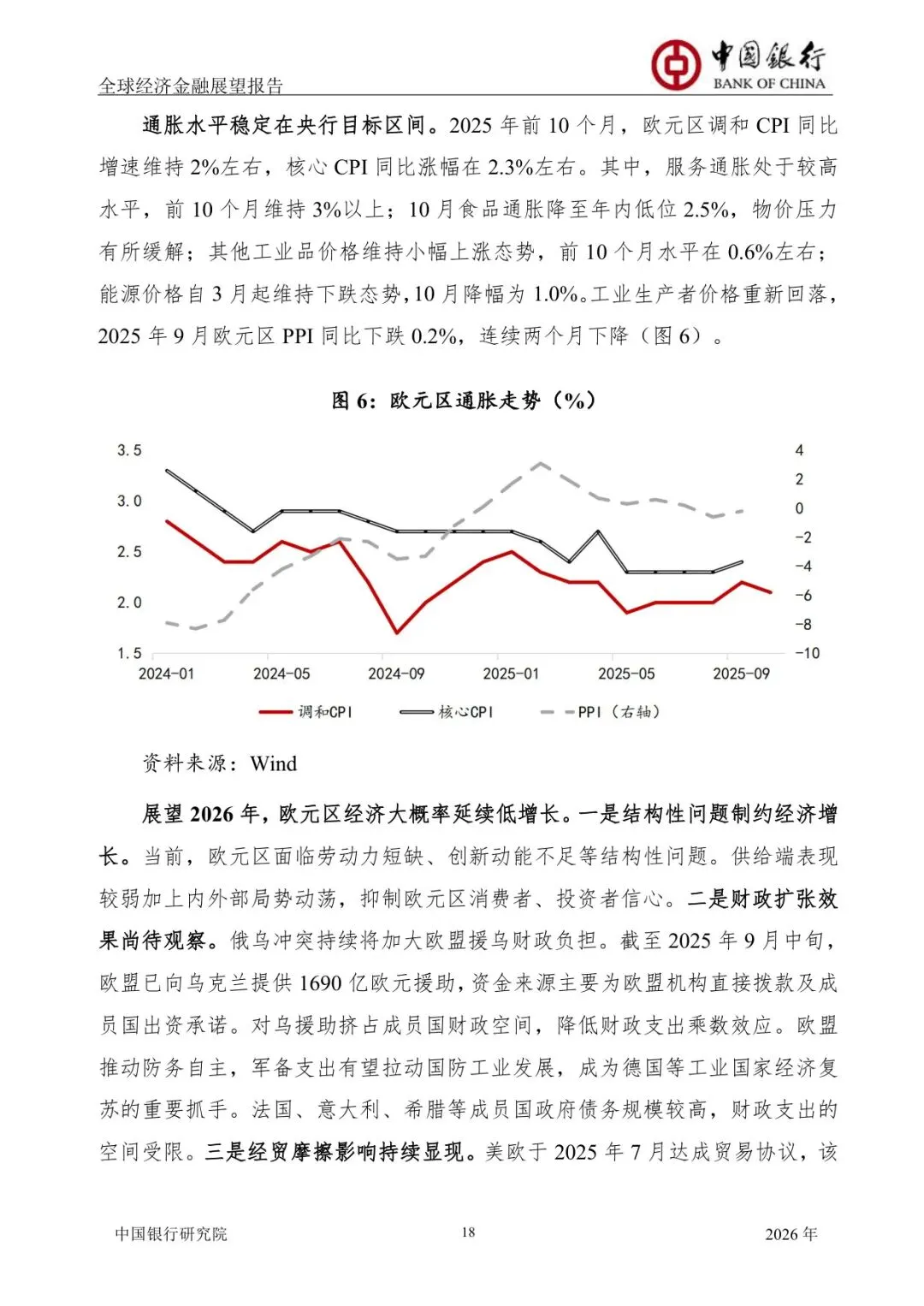 全球经济金融展望报告

中国银行
BANK OF CHINA

通胀水平稳定在央行目标区间。2025 年前 10 个月，欧元区调和 CPI 同比增速维持 2%左右，核心 CPI 同比涨幅在 2.3%左右。其中，服务通胀处于较高水平，前 10 个月维持 3%以上；10 月食品通胀降至年内低位 2.5%，物价压力有所缓解；其他工业品价格维持小幅上涨态势，前 10 个月水平在 0.6%左右；能源价格自 3 月起维持下跌态势，10 月降幅为 1.0%。工业生产者价格重新回落，2025 年 9 月欧元区 PPI 同比下跌 0.2%，连续两个月下降（图 6）。

图 6：欧元区通胀走势（%）

3.5
3.0
2.5
2.0
1.5
4
2
0
-2
-4
-6
-8
-10
2024-01
2024-05
2024-09
2025-01
2025-05
2025-09
调和CPI
核心CPI
PPI（右轴）

资料来源：Wind

展望 2026 年，欧元区经济大概率延续低增长。一是结构性问题制约经济增长。当前，欧元区面临劳动力短缺、创新动能不足等结构性问题。供给端表现较弱加上内外部局势动荡，抑制欧元区消费者、投资者信心。二是财政扩张效果尚待观察。俄乌冲突持续将加大欧盟援乌财政负担。截至 2025 年 9 月中旬，欧盟已向乌克兰提供 1690 亿欧元援助，资金来源主要为欧盟机构直接拨款及成员国出资承诺。对乌援助挤占成员国财政空间，降低财政支出乘数效应。欧盟推动防务自主，军备支出有望拉动国防工业发展，成为德国等工业国家经济复苏的重要抓手。法国、意大利、希腊等成员国政府债务规模较高，财政支出的空间受限。三是经贸摩擦影响持续显现。美欧于 2025 年 7 月达成贸易协议，该

中国银行研究院
18
2026 年